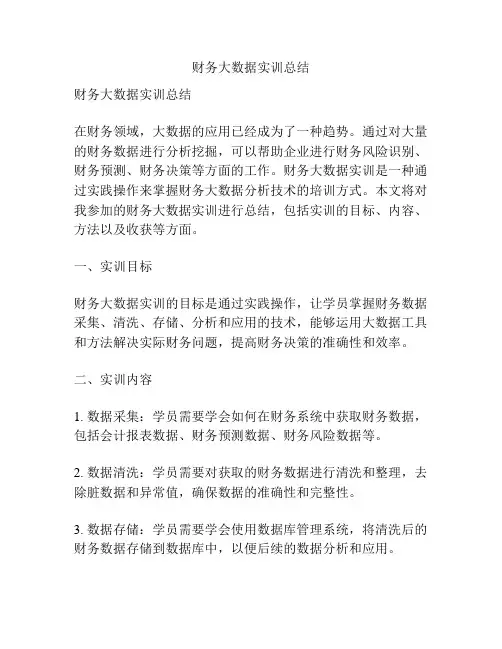 财务大数据实训总结

财务大数据实训总结

在财务领域，大数据的应用已经成为了一种趋势。通过对大量的财务数据进行分析挖掘，可以帮助企业进行财务风险识别、财务预测、财务决策等方面的工作。财务大数据实训是一种通过实践操作来掌握财务大数据分析技术的培训方式。本文将对我参加的财务大数据实训进行总结，包括实训的目标、内容、方法以及收获等方面。

一、实训目标

财务大数据实训的目标是通过实践操作，让学员掌握财务数据采集、清洗、存储、分析和应用的技术，能够运用大数据工具和方法解决实际财务问题，提高财务决策的准确性和效率。

二、实训内容

1. 数据采集：学员需要学会如何在财务系统中获取财务数据，包括会计报表数据、财务预测数据、财务风险数据等。

2. 数据清洗：学员需要对获取的财务数据进行清洗和整理，去除脏数据和异常值，确保数据的准确性和完整性。

3. 数据存储：学员需要学会使用数据库管理系统，将清洗后的财务数据存储到数据库中，以便后续的数据分析和应用。